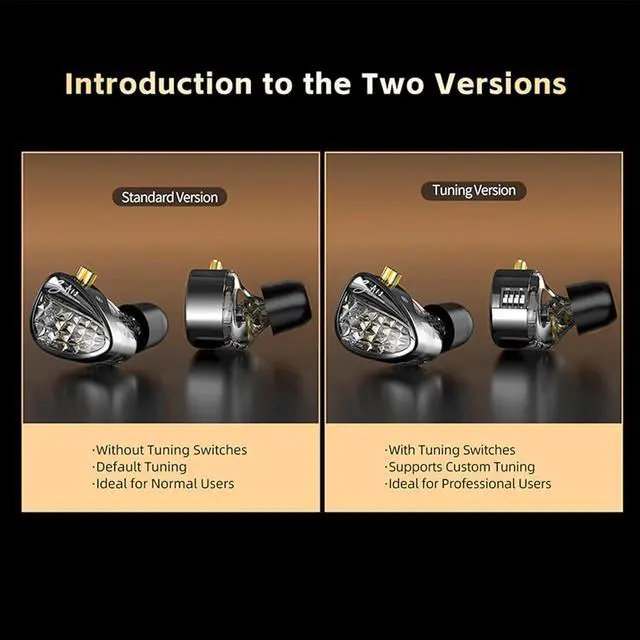 Introduction to the Two Versions

Standard Version

·Without Tuning Switches
·Default Tuning
·Ideal for Normal Users

Tuning Version

·With Tuning Switches
·Supports Custom Tuning
·Ideal for Professional Users